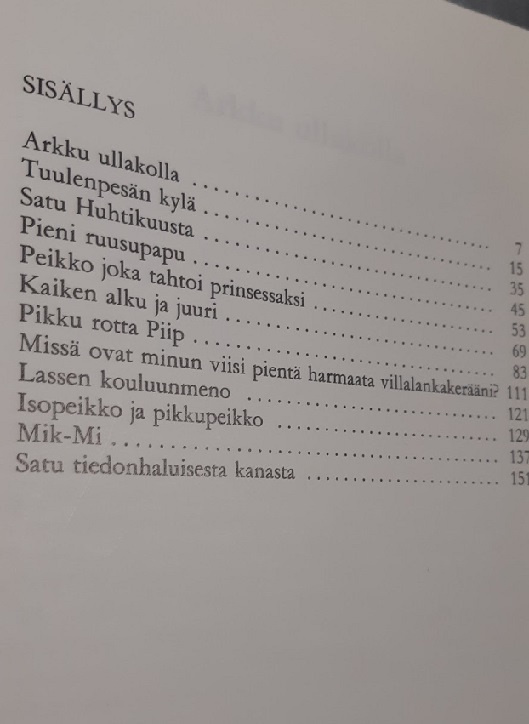 SISÄLLYS

Arkku ullakolla 7
Tuulenpesän kylä 15
Satu Huhtikuusta 35
Pieni ruusupapu 45
Peikko joka tahtoi prinsessaksi 53
Kaiken alku ja juuri 69
Pikku rotta Piip 83
Missä ovat minun viisi pientä harmaata villalankakerääni? 111
Lassen kouluunmeno 121
Isopeikko ja pikkupeikko 129
Mik-Mi 137
Satu tiedonhaluisesta kanasta 151